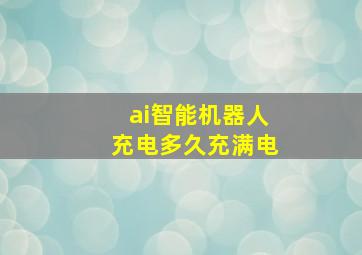 ai智能机器人
充电多久充满电